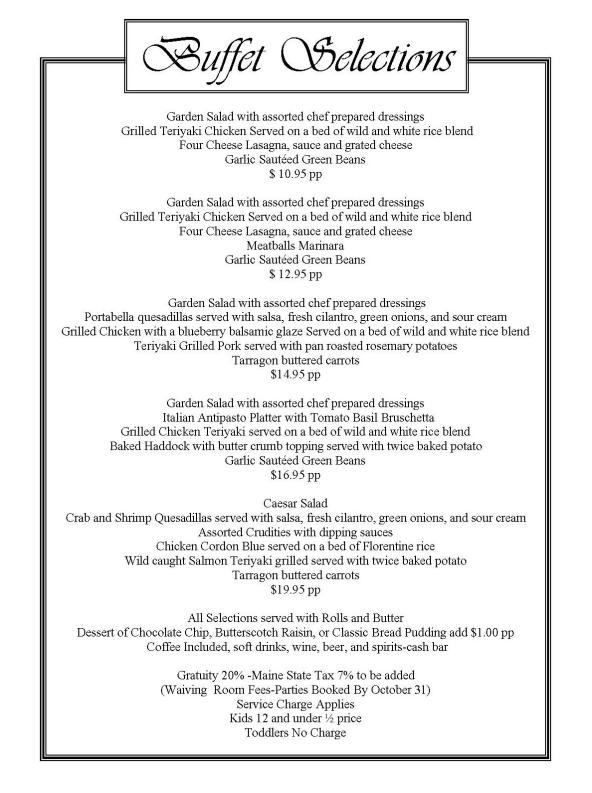 Buffet Selections

Garden Salad with assorted chef prepared dressings
Grilled Teriyaki Chicken Served on a bed of wild and white rice blend
Four Cheese Lasagna, sauce and grated cheese
Garlic Sautéed Green Beans
$ 10.95 pp

Garden Salad with assorted chef prepared dressings
Grilled Teriyaki Chicken Served on a bed of wild and white rice blend
Four Cheese Lasagna, sauce and grated cheese
Meatballs Marinara
Garlic Sautéed Green Beans
$ 12.95 pp

Garden Salad with assorted chef prepared dressings
Portabella quesadillas served with salsa, fresh cilantro, green onions, and sour cream
Grilled Chicken with a blueberry balsamic glaze Served on a bed of wild and white rice blend
Teriyaki Grilled Pork served with pan roasted rosemary potatoes
Tarragon buttered carrots
$14.95 pp

Garden Salad with assorted chef prepared dressings
Italian Antipasto Platter with Tomato Basil Bruschetta
Grilled Chicken Teriyaki served on a bed of wild and white rice blend
Baked Haddock with butter crumb topping served with twice baked potato
Garlic Sautéed Green Beans
$16.95 pp

Caesar Salad
Crab and Shrimp Quesadillas served with salsa, fresh cilantro, green onions, and sour cream
Assorted Crudities with dipping sauces
Chicken Cordon Blue served on a bed of Florentine rice
Wild caught Salmon Teriyaki grilled served with twice baked potato
Tarragon buttered carrots
$19.95 pp

All Selections served with Rolls and Butter
Dessert of Chocolate Chip, Butterscotch Raisin, or Classic Bread Pudding add $1.00 pp
Coffee Included, soft drinks, wine, beer, and spirits-cash bar

Gratuity 20% -Maine State Tax 7% to be added
(Waiving Room Fees-Parties Booked By October 31)
Service Charge Applies
Kids 12 and under ½ price
Toddlers No Charge